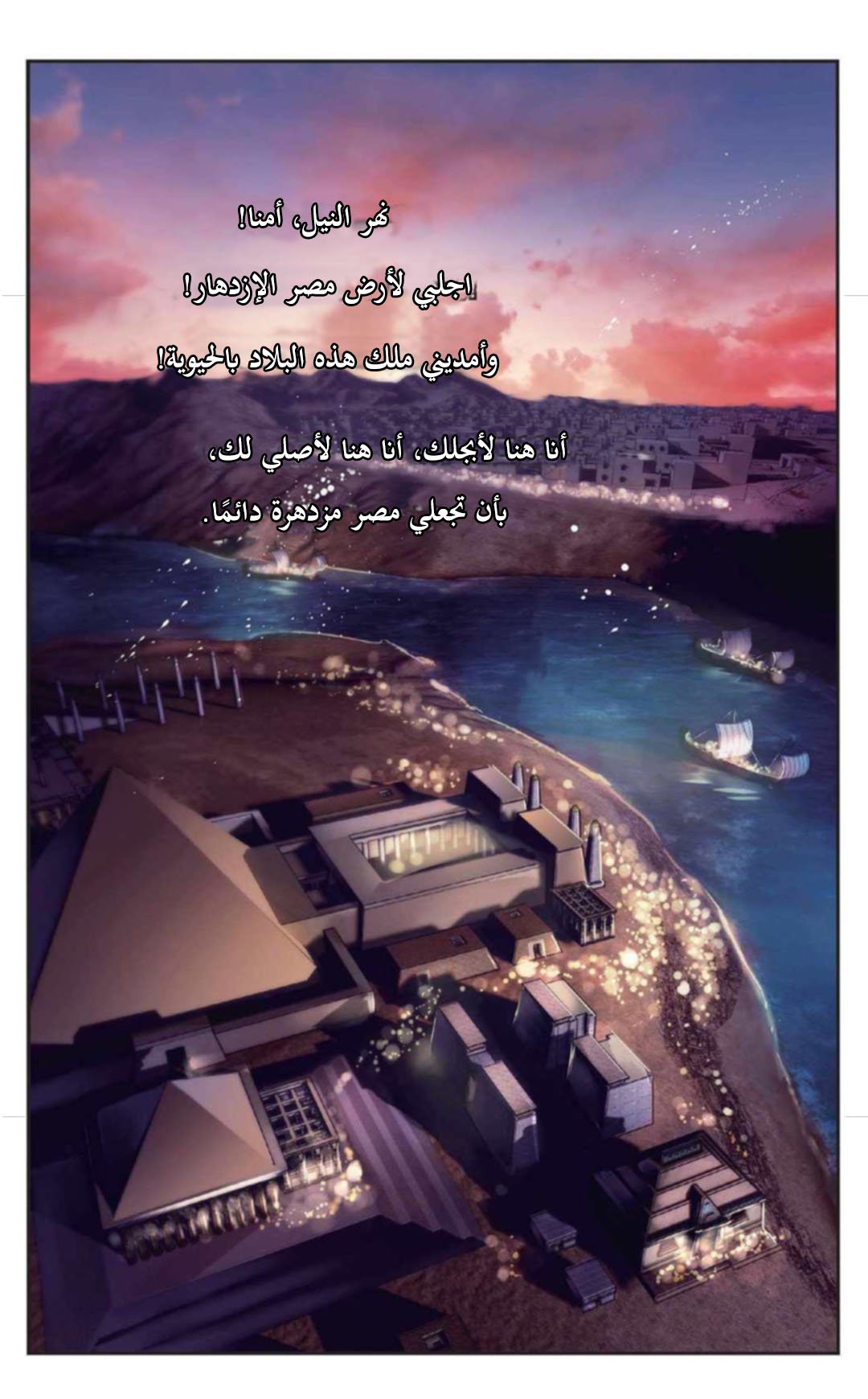 نهر النيل، أمنا!

اجلبي لأرض مصر الإزدهار!

وأمديني ملك هذه البلاد بالحيوية!

أنا هنا لأبجلك، أنا هنا لأصلي لك،

بأن تجعلي مصر مزدهرة دائمًا.